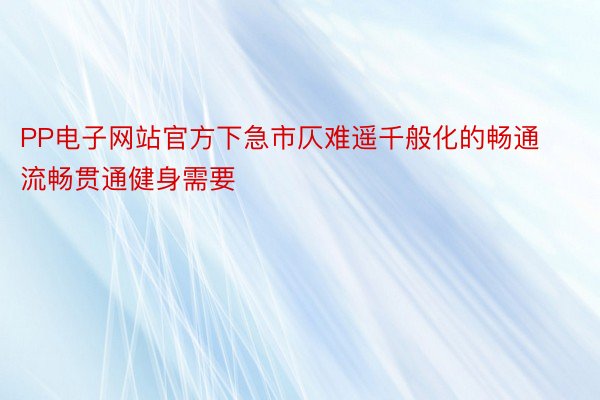 PP电子网站官方下急市仄难遥千般化的畅通流畅贯通健身需要